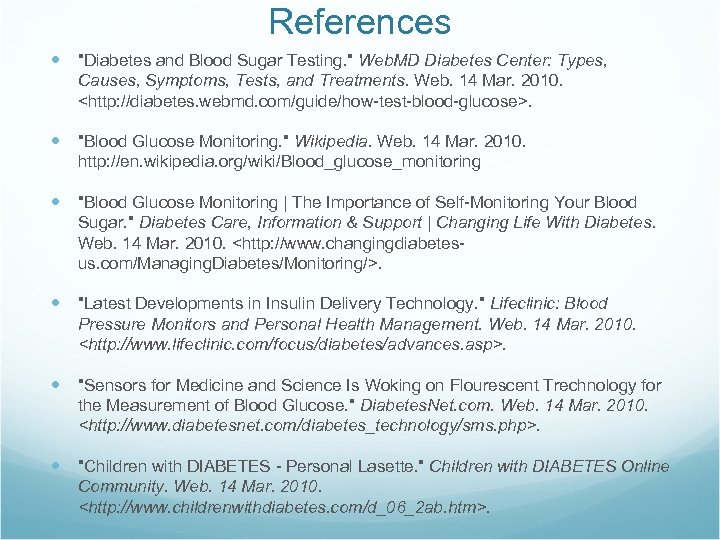 References

"Diabetes and Blood Sugar Testing." WebMD Diabetes Center: Types, Causes, Symptoms, Tests, and Treatments. Web. 14 Mar. 2010. <http://diabetes.webmd.com/guide/how-test-blood-glucose>.

"Blood Glucose Monitoring." Wikipedia. Web. 14 Mar. 2010. http://en.wikipedia.org/wiki/Blood_glucose_monitoring

"Blood Glucose Monitoring | The Importance of Self-Monitoring Your Blood Sugar." Diabetes Care, Information & Support | Changing Life With Diabetes. Web. 14 Mar. 2010. <http://www.changingdiabetes-us.com/ManagingDiabetes/Monitoring/>.

"Latest Developments in Insulin Delivery Technology." Lifeclinic: Blood Pressure Monitors and Personal Health Management. Web. 14 Mar. 2010. <http://www.lifeclinic.com/focus/diabetes/advances.asp>.

"Sensors for Medicine and Science Is Woking on Flourescent Trechnology for the Measurement of Blood Glucose." DiabetesNet.com. Web. 14 Mar. 2010. <http://www.diabetesnet.com/diabetes_technology/sms.php>.

"Children with DIABETES - Personal Lasette." Children with DIABETES Online Community. Web. 14 Mar. 2010. <http://www.childrenwithdiabetes.com/d_06_2ab.htm>.